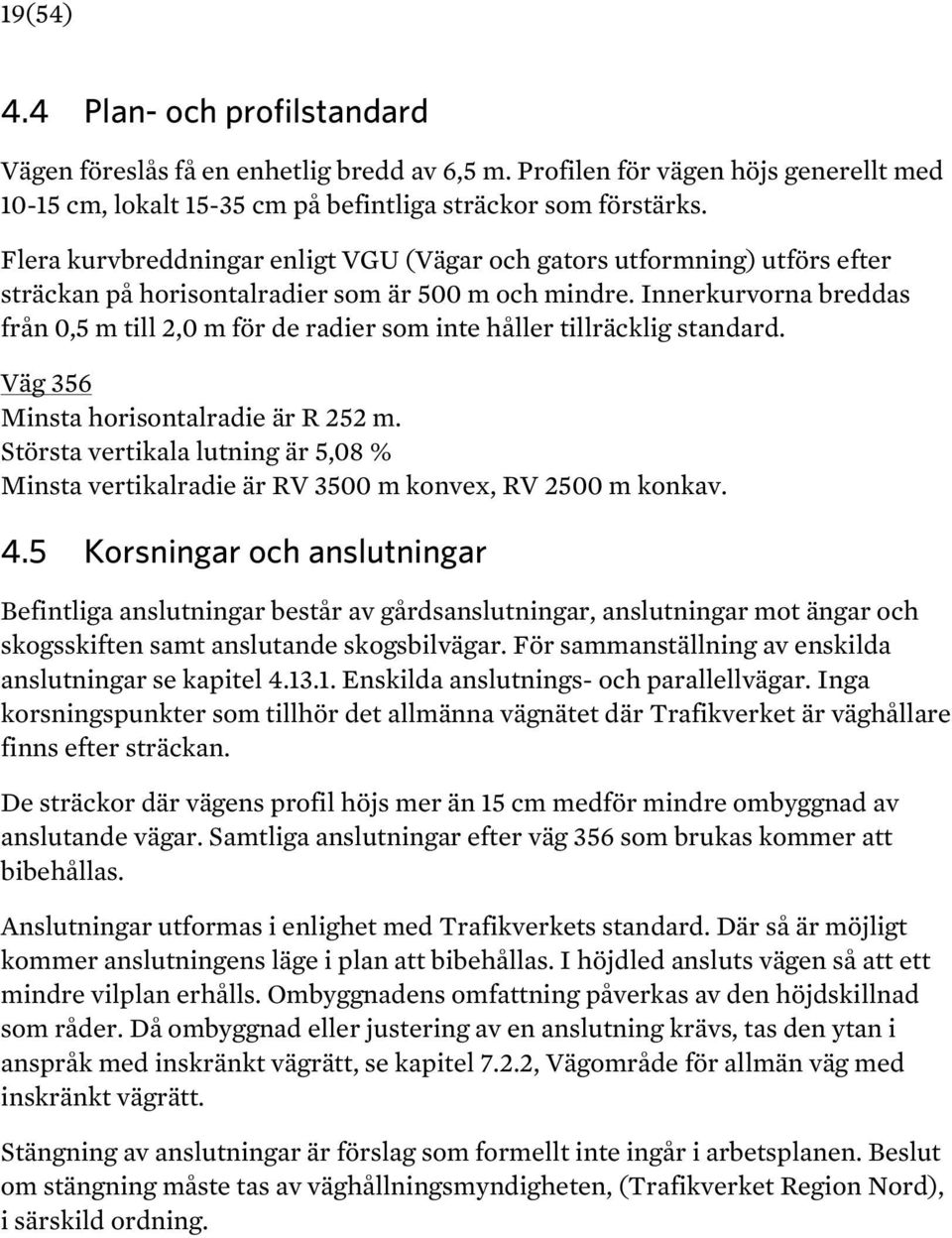 19(54)

4.4 Plan- och profilstandard

Vägen föreslås få en enhetlig bredd av 6,5 m. Profilen för vägen höjs generellt med 10-15 cm, lokalt 15-35 cm på befintliga sträckor som förstärks.

Flera kurvbreddningar enligt VGU (Vägar och gators utformning) utförs efter sträckan på horisontalradier som är 500 m och mindre. Innerkurvorna breddas från 0,5 m till 2,0 m för de radier som inte håller tillräcklig standard.

Väg 356
Minsta horisontalradie är R 252 m.
Största vertikala lutning är 5,08 %
Minsta vertikalradie är RV 3500 m konvex, RV 2500 m konkav.

4.5 Korsningar och anslutningar

Befintliga anslutningar består av gårdsanslutningar, anslutningar mot ängar och skogsskiften samt anslutande skogsbilvägar. För sammanställning av enskilda anslutningar se kapitel 4.13.1. Enskilda anslutnings- och parallellvägar. Inga korsningspunkter som tillhör det allmänna vägnätet där Trafikverket är väghållare finns efter sträckan.

De sträckor där vägens profil höjs mer än 15 cm medför mindre ombyggnad av anslutande vägar. Samtliga anslutningar efter väg 356 som brukas kommer att bibehållas.

Anslutningar utformas i enlighet med Trafikverkets standard. Där så är möjligt kommer anslutningens läge i plan att bibehållas. I höjdled ansluts vägen så att ett mindre vilplan erhålls. Ombyggnadens omfattning påverkas av den höjdskillnad som råder. Då ombyggnad eller justering av en anslutning krävs, tas den ytan i anspråk med inskränkt vägrätt, se kapitel 7.2.2, Vägområde för allmän väg med inskränkt vägrätt.

Stängning av anslutningar är förslag som formellt inte ingår i arbetsplanen. Beslut om stängning måste tas av väghållningsmyndigheten, (Trafikverket Region Nord), i särskild ordning.